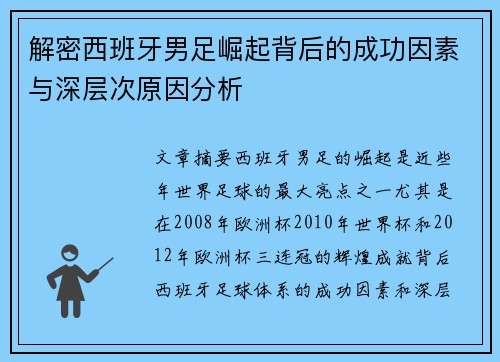 解密西班牙男足崛起背后的成功因素与深层次原因分析

文章摘要西班牙男足的崛起是近些年世界足球的最大亮点之一尤其是在2008年欧洲杯2010年世界杯和2012年欧洲杯三连冠的辉煌成就背后西班牙足球体系的成功因素和深层